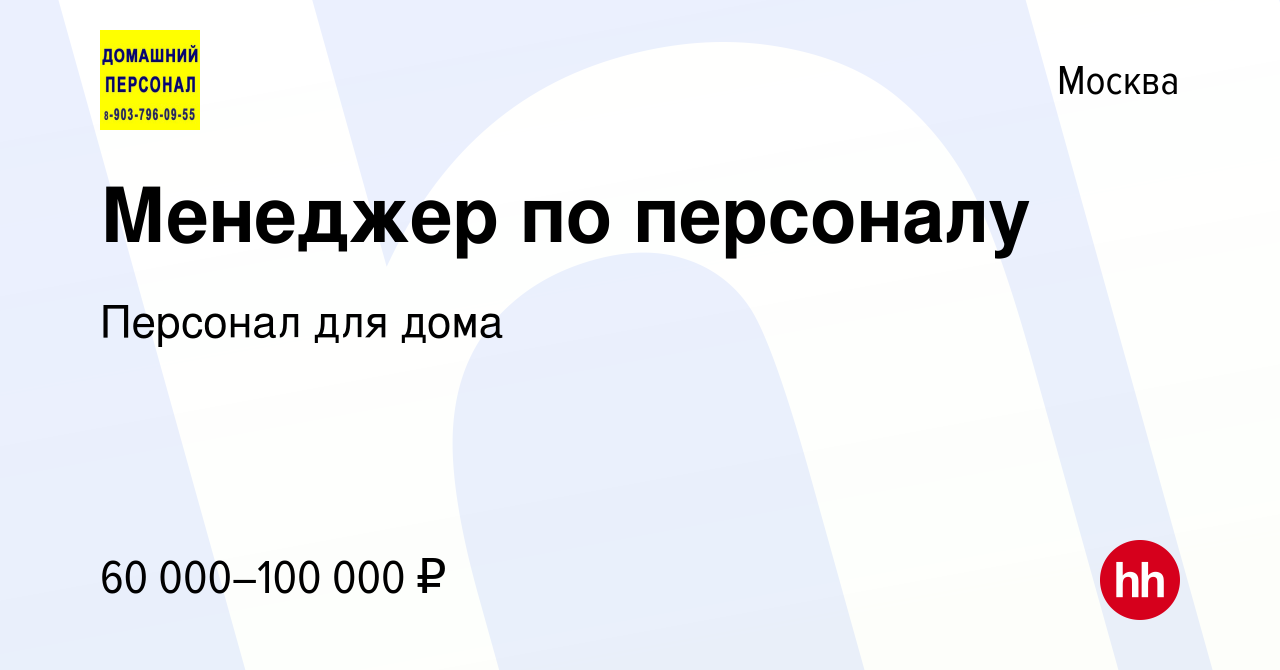 ДОМАШНИЙ ПЕРСОНАЛ
8-903-796-09-55

Москва

Менеджер по персоналу

Персонал для дома

60 000–100 000 ₽

hh